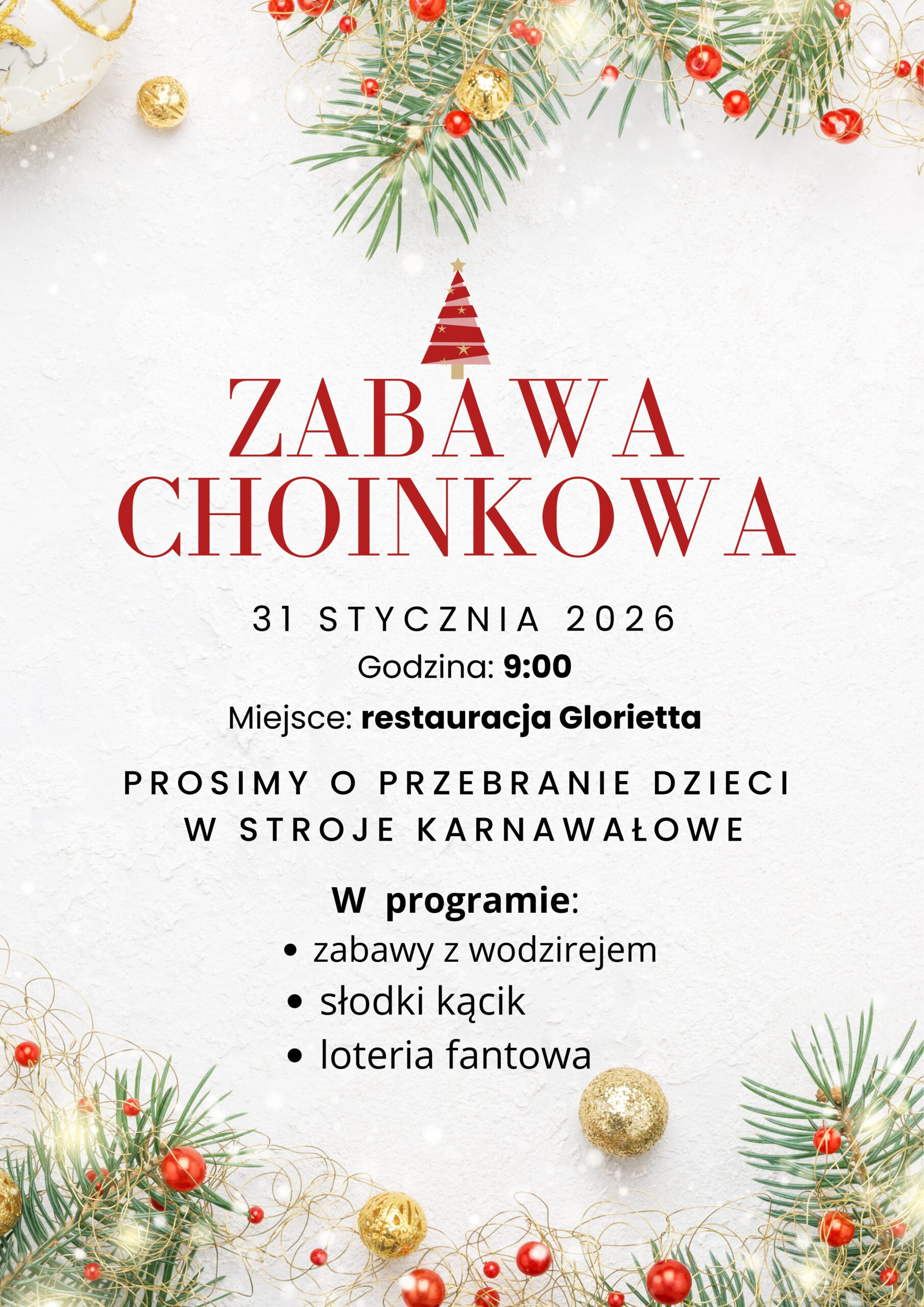 ZABAWA CHOINKOWA

31 STYCZNIA 2026

Godzina: 9:00

Miejsce: restauracja Glorietta

PROSIMY O PRZEBRANIE DZIECI W STROJE KARNAWAŁOWE

W programie:

• zabawy z wodzirejem
• słodki kącik
• loteria fantowa